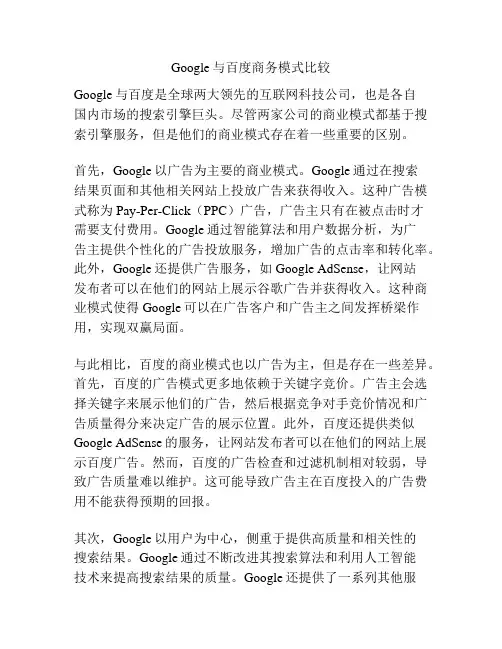 Google 与百度商务模式比较

Google 与百度是全球两大领先的互联网科技公司，也是各自国内市场的搜索引擎巨头。尽管两家公司的商业模式都基于搜索引擎服务，但是他们的商业模式存在着一些重要的区别。

首先，Google 以广告为主要的商业模式。Google 通过在搜索结果页面和其他相关网站上投放广告来获得收入。这种广告模式称为 Pay-Per-Click（PPC）广告，广告主只有在被点击时才需要支付费用。Google 通过智能算法和用户数据分析，为广告主提供个性化的广告投放服务，增加广告的点击率和转化率。此外，Google 还提供广告服务，如 Google AdSense，让网站发布者可以在他们的网站上展示谷歌广告并获得收入。这种商业模式使得 Google 可以在广告客户和广告主之间发挥桥梁作用，实现双赢局面。

与此相比，百度的商业模式也以广告为主，但是存在一些差异。首先，百度的广告模式更多地依赖于关键字竞价。广告主会选择关键字来展示他们的广告，然后根据竞争对手竞价情况和广告质量得分来决定广告的展示位置。此外，百度还提供类似 Google AdSense 的服务，让网站发布者可以在他们的网站上展示百度广告。然而，百度的广告检查和过滤机制相对较弱，导致广告质量难以维护。这可能导致广告主在百度投入的广告费用不能获得预期的回报。

其次，Google 以用户为中心，侧重于提供高质量和相关性的搜索结果。Google 通过不断改进其搜索算法和利用人工智能技术来提高搜索结果的质量。Google 还提供了一系列其他服